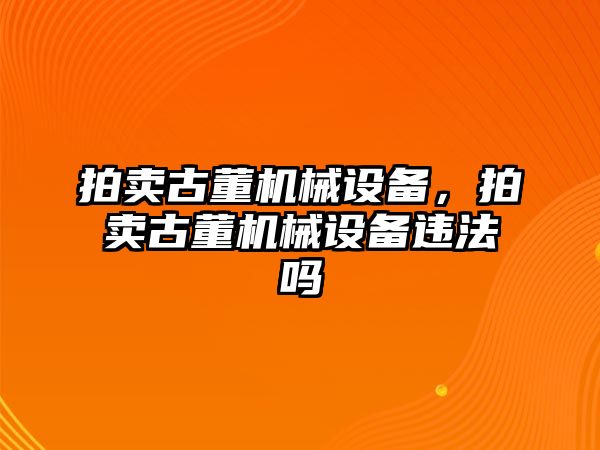 拍卖古董机械设备，拍卖古董机械设备违法吗